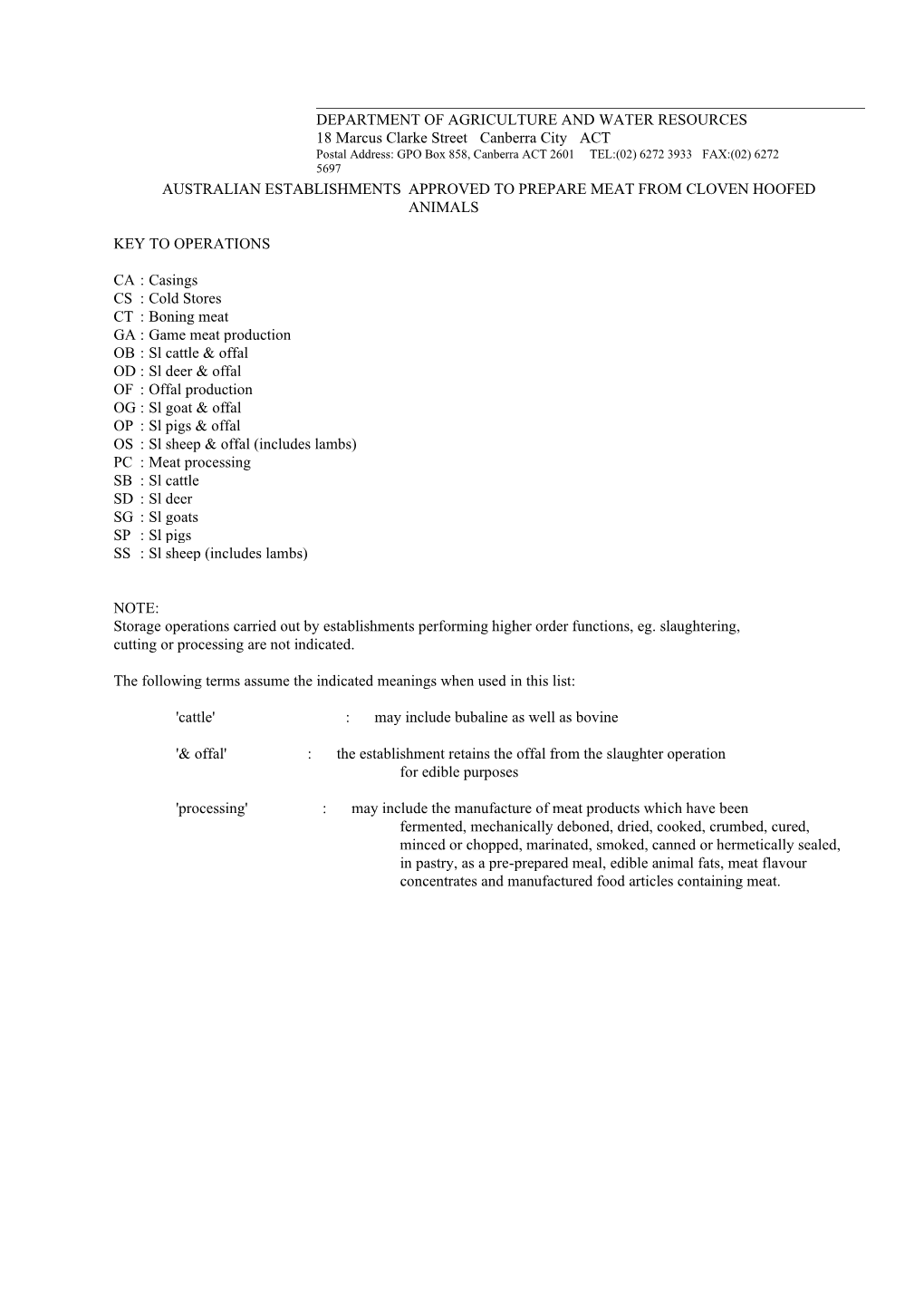 DEPARTMENT OF AGRICULTURE AND WATER RESOURCES
18 Marcus Clarke Street Canberra City ACT
Postal Address: GPO Box 858, Canberra ACT 2601 TEL:(02) 6272 3933 FAX:(02) 6272 5697

AUSTRALIAN ESTABLISHMENTS APPROVED TO PREPARE MEAT FROM CLOVEN HOOFED ANIMALS

KEY TO OPERATIONS

CA : Casings
CS : Cold Stores
CT : Boning meat
GA : Game meat production
OB : Sl cattle & offal
OD : Sl deer & offal
OF : Offal production
OG : Sl goat & offal
OP : Sl pigs & offal
OS : Sl sheep & offal (includes lambs)
PC : Meat processing
SB : Sl cattle
SD : Sl deer
SG : Sl goats
SP : Sl pigs
SS : Sl sheep (includes lambs)

NOTE:
Storage operations carried out by establishments performing higher order functions, eg. slaughtering, cutting or processing are not indicated.

The following terms assume the indicated meanings when used in this list:

'cattle' : may include bubaline as well as bovine

'& offal' : the establishment retains the offal from the slaughter operation for edible purposes

'processing' : may include the manufacture of meat products which have been fermented, mechanically deboned, dried, cooked, crumbed, cured, minced or chopped, marinated, smoked, canned or hermetically sealed, in pastry, as a pre-prepared meal, edible animal fats, meat flavour concentrates and manufactured food articles containing meat.